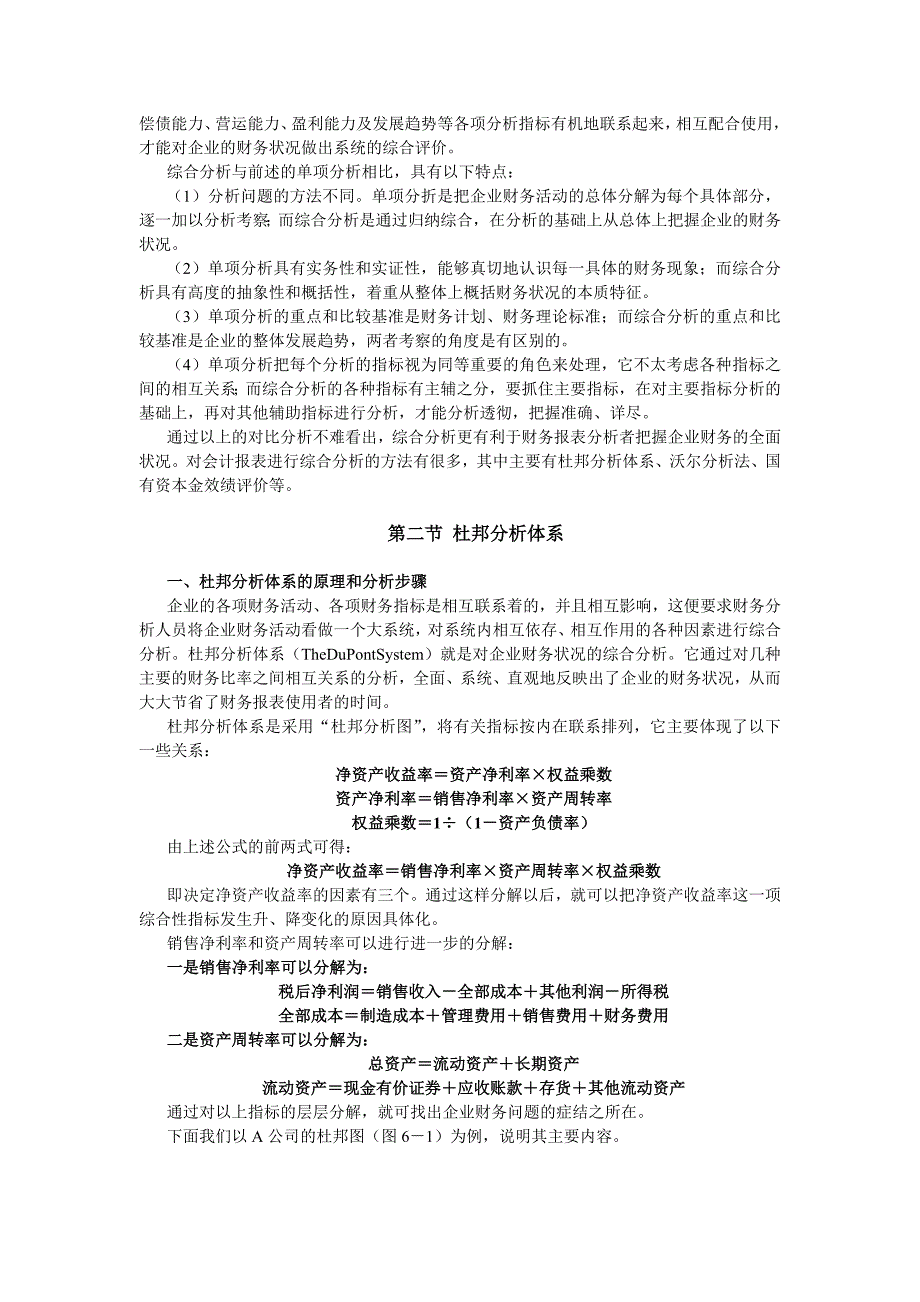 偿债能力、营运能力、盈利能力及发展趋势等各项分析指标有机地联系起来，相互配合使用，才能对企业的财务状况做出系统的综合评价。

综合分析与前述的单项分析相比，具有以下特点：

（1）分析问题的方法不同。单项分析是把企业财务活动的总体分解为每个具体部分，逐一加以分析考察；而综合分析是通过归纳综合，在分析的基础上从总体上把握企业的财务状况。

（2）单项分析具有实务性和实证性，能够真切地认识每一具体的财务现象；而综合分析具有高度的抽象性和概括性，着重从整体上概括财务状况的本质特征。

（3）单项分析的重点和比较基准是财务计划、财务理论标准；而综合分析的重点和比较基准是企业的整体发展趋势，两者考察的角度是有区别的。

（4）单项分析把每个分析的指标视为同等重要的角色来处理，它不太考虑各种指标之间的相互关系；而综合分析的各种指标有主辅之分，要抓住主要指标，在对主要指标分析的基础上，再对其他辅助指标进行分析，才能分析透彻，把握准确、详尽。

通过以上的对比分析不难看出，综合分析更有利于财务报表分析者把握企业财务的全面状况。对会计报表进行综合分析的方法有很多，其中主要有杜邦分析体系、沃尔分析法、国有资本金效绩评价等。

第二节 杜邦分析体系

一、杜邦分析体系的原理和分析步骤

企业的各项财务活动、各项财务指标是相互联系着的，并且相互影响，这便要求财务分析人员将企业财务活动看做一个大系统，对系统内相互依存、相互作用的各种因素进行综合分析。杜邦分析体系（TheDuPontSystem）就是对企业财务状况的综合分析。它通过对几种主要的财务比率之间相互关系的分析，全面、系统、直观地反映出了企业的财务状况，从而大大节省了财务报表使用者的时间。

杜邦分析体系是采用“杜邦分析图”，将有关指标按内在联系排列，它主要体现了以下一些关系：

净资产收益率＝资产净利率×权益乘数

资产净利率＝销售净利率×资产周转率

权益乘数＝1÷（1－资产负债率）

由上述公式的前两式可得：

净资产收益率＝销售净利率×资产周转率×权益乘数

即决定净资产收益率的因素有三个。通过这样分解以后，就可以把净资产收益率这一项综合性指标发生升、降变化的原因具体化。

销售净利率和资产周转率可以进行进一步的分解：

一是销售净利率可以分解为：

税后净利润＝销售收入－全部成本＋其他利润－所得税

全部成本＝制造成本＋管理费用＋销售费用＋财务费用

二是资产周转率可以分解为：

总资产＝流动资产＋长期资产

流动资产＝现金有价证券＋应收账款＋存货＋其他流动资产

通过对以上指标的层层分解，就可找出企业财务问题的症结之所在。

下面我们以 A 公司的杜邦图（图 6－1）为例，说明其主要内容。